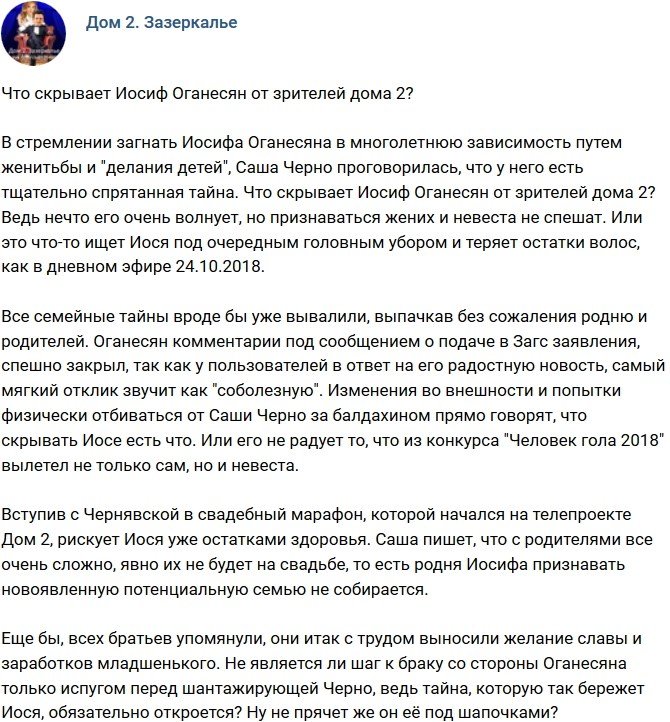 Дом 2. Зазеркалье

Что скрывает Иосиф Оганесян от зрителей дома 2?

В стремлении загнать Иосифа Оганесяна в многолетнюю зависимость путем женитьбы и "делания детей", Саша Черно проговорилась, что у него есть тщательно спрятанная тайна. Что скрывает Иосиф Оганесян от зрителей дома 2? Ведь нечто его очень волнует, но признаваться жених и невеста не спешат. Или это что-то ищет Иося под очередным головным убором и теряет остатки волос, как в дневном эфире 24.10.2018.

Все семейные тайны вроде бы уже вывалили, выпачкав без сожаления родню и родителей. Оганесян комментарии под сообщением о подаче в Загс заявления, спешно закрыл, так как у пользователей в ответ на его радостную новость, самый мягкий отклик звучит как "соболезную". Изменения во внешности и попытки физически отбиваться от Саши Черно за балдахином прямо говорят, что скрывать Иосе есть что. Или его не радует то, что из конкурса "Человек гола 2018" вылетел не только сам, но и невеста.

Вступив с Чернявской в свадебный марафон, которой начался на телепроекте Дом 2, рискует Иося уже остатками здоровья. Саша пишет, что с родителями все очень сложно, явно их не будет на свадьбе, то есть родня Иосифа признавать новоявленную потенциальную семью не собирается.

Еще бы, всех братьев упомянули, они итак с трудом выносили желание славы и заработков младшенького. Не является ли шаг к браку со стороны Оганесяна только испугом перед шантажирующей Черно, ведь тайна, которую так бережет Иося, обязательно откроется? Ну не прячет же он её под шапочками?